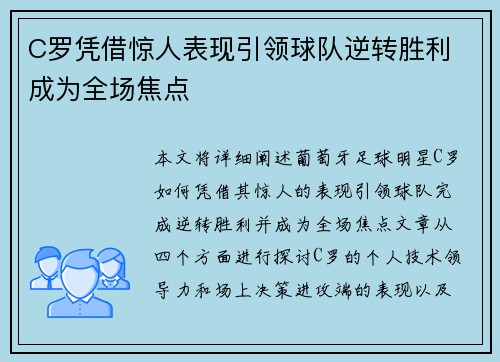 C罗凭借惊人表现引领球队逆转胜利成为全场焦点

本文将详细阐述葡萄牙足球明星C罗如何凭借其惊人的表现引领球队完成逆转胜利并成为全场焦点文章从四个方面进行探讨C罗的个人技术领导力和场上决策进攻端的表现以及